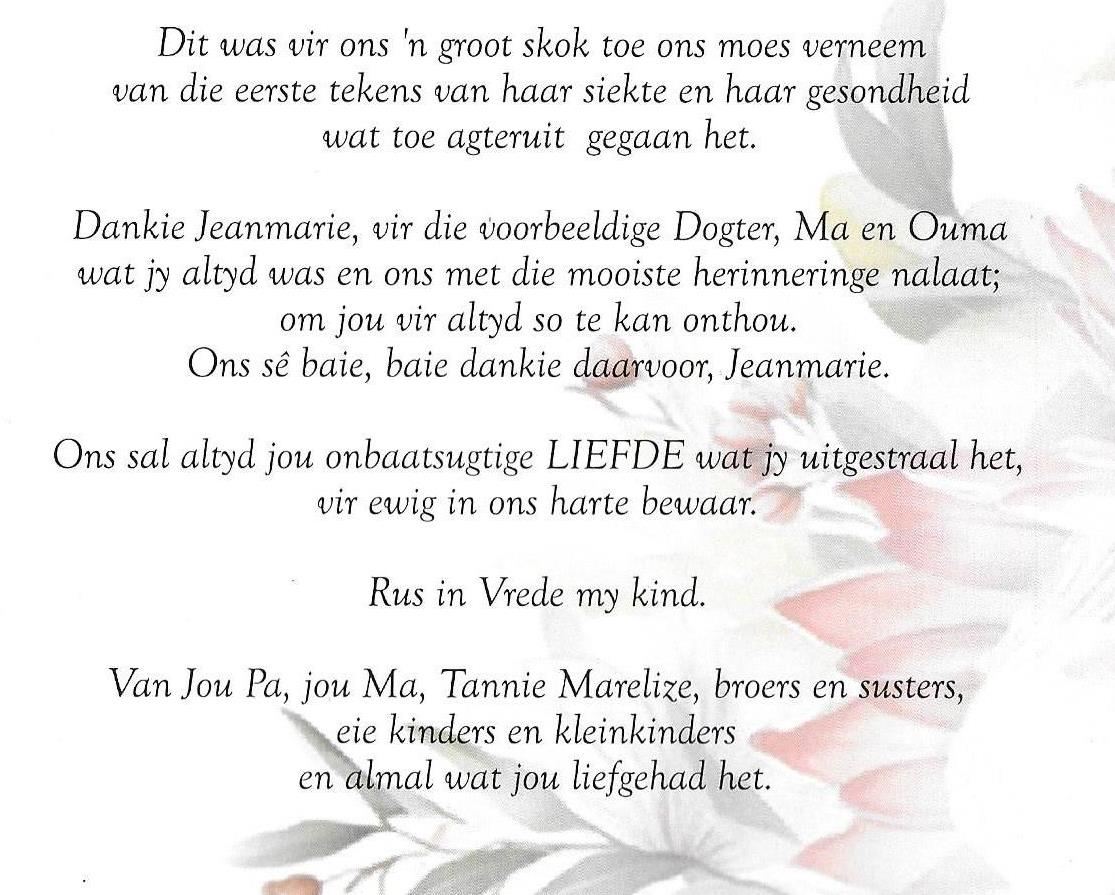 Dit was vir ons 'n groot skok toe ons moes verneem van die eerste tekens van haar siekte en haar gesondheid wat toe agteruit gegaan het.

Dankie Jeanmarie, vir die voorbeeldige Dogter, Ma en Ouma wat jy altyd was en ons met die mooiste herinneringe nalaat; om jou vir altyd so te kan onthou.
Ons sê baie, baie dankie daarvoor, Jeanmarie.

Ons sal altyd jou onbaatsugtige LIEFDE wat jy uitgestraal het, vir ewig in ons harte bewaar.

Rus in Vrede my kind.

Van Jou Pa, jou Ma, Tannie Marelize, broers en susters, eie kinders en kleinkinders en almal wat jou liefgehad het.